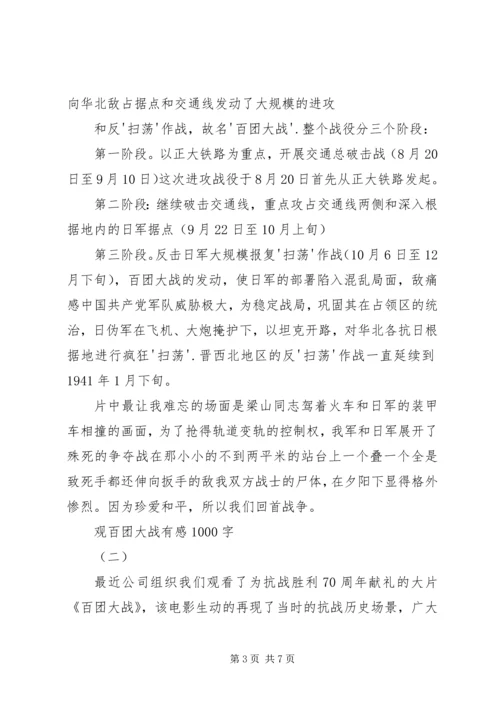 向华北敌占据点和交通线发动了大规模的进攻

和反'扫荡'作战，故名'百团大战'.整个战役分三个阶段：

第一阶段。以正大铁路为重点，开展交通总破击战（8月20日至9月10日）这次进攻战役于8月20日首先从正大铁路发起。

第二阶段：继续破击交通线，重点攻占交通线两侧和深入根据地内的日军据点（9月22日至10月上旬）

第三阶段。反击日军大规模报复'扫荡'作战(10月6日至12月下旬)，百团大战的发动，使日军的部署陷入混乱局面，敌痛感中国共产党军队威胁极大，为稳定战局，巩固其在占领区的统治，日伪军在飞机、大炮掩护下，以坦克开路，对华北各抗日根据地进行疯狂'扫荡'.晋西北地区的反'扫荡'作战一直延续到1941年1月下旬。

片中最让我难忘的场面是梁山同志驾着火车和日军的装甲车相撞的画面，为了抢得轨道变轨的控制权，我军和日军展开了殊死的争夺战在那小小的不到两平米的站台上一个叠一个全是致死手都还伸向扳手的敌我双方战士的尸体，在夕阳下显得格外惨烈。因为珍爱和平，所以我们回首战争。

观百团大战有感1000字

（二）

最近公司组织我们观看了为抗战胜利70周年献礼的大片《百团大战》，该电影生动的再现了当时的抗战历史场景，广大

第3页 共7页